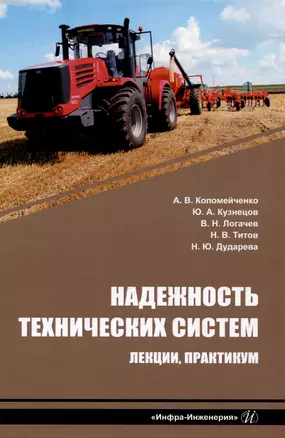 А. В. Коломейченко
Ю. А. Кузнецов
В. Н. Логачев
Н. В. Титов
Н. Ю. Дударева

НАДЕЖНОСТЬ ТЕХНИЧЕСКИХ СИСТЕМ

ЛЕКЦИИ, ПРАКТИКУМ

«Инфра-Инженерия» И